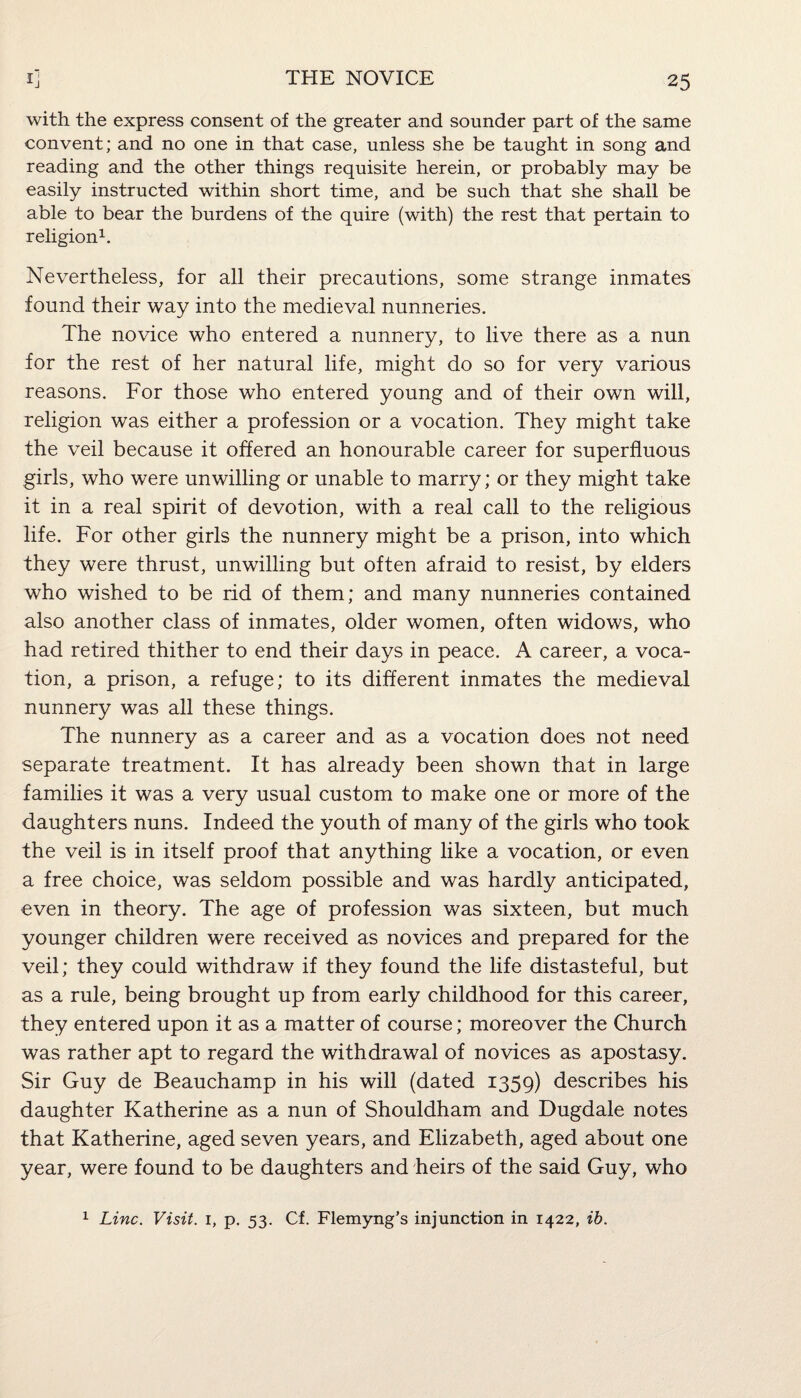 I] THE NOVICE 25

with the express consent of the greater and sounder part of the same convent; and no one in that case, unless she be taught in song and reading and the other things requisite herein, or probably may be easily instructed within short time, and be such that she shall be able to bear the burdens of the quire (with) the rest that pertain to religion$^1$.

Nevertheless, for all their precautions, some strange inmates found their way into the medieval nunneries.

The novice who entered a nunnery, to live there as a nun for the rest of her natural life, might do so for very various reasons. For those who entered young and of their own will, religion was either a profession or a vocation. They might take the veil because it offered an honourable career for superfluous girls, who were unwilling or unable to marry; or they might take it in a real spirit of devotion, with a real call to the religious life. For other girls the nunnery might be a prison, into which they were thrust, unwilling but often afraid to resist, by elders who wished to be rid of them; and many nunneries contained also another class of inmates, older women, often widows, who had retired thither to end their days in peace. A career, a vocation, a prison, a refuge; to its different inmates the medieval nunnery was all these things.

The nunnery as a career and as a vocation does not need separate treatment. It has already been shown that in large families it was a very usual custom to make one or more of the daughters nuns. Indeed the youth of many of the girls who took the veil is in itself proof that anything like a vocation, or even a free choice, was seldom possible and was hardly anticipated, even in theory. The age of profession was sixteen, but much younger children were received as novices and prepared for the veil; they could withdraw if they found the life distasteful, but as a rule, being brought up from early childhood for this career, they entered upon it as a matter of course; moreover the Church was rather apt to regard the withdrawal of novices as apostasy. Sir Guy de Beauchamp in his will (dated 1359) describes his daughter Katherine as a nun of Shouldham and Dugdale notes that Katherine, aged seven years, and Elizabeth, aged about one year, were found to be daughters and heirs of the said Guy, who

$^1$ Linc. Visit. I, p. 53. Cf. Flemyng's injunction in 1422, ib.